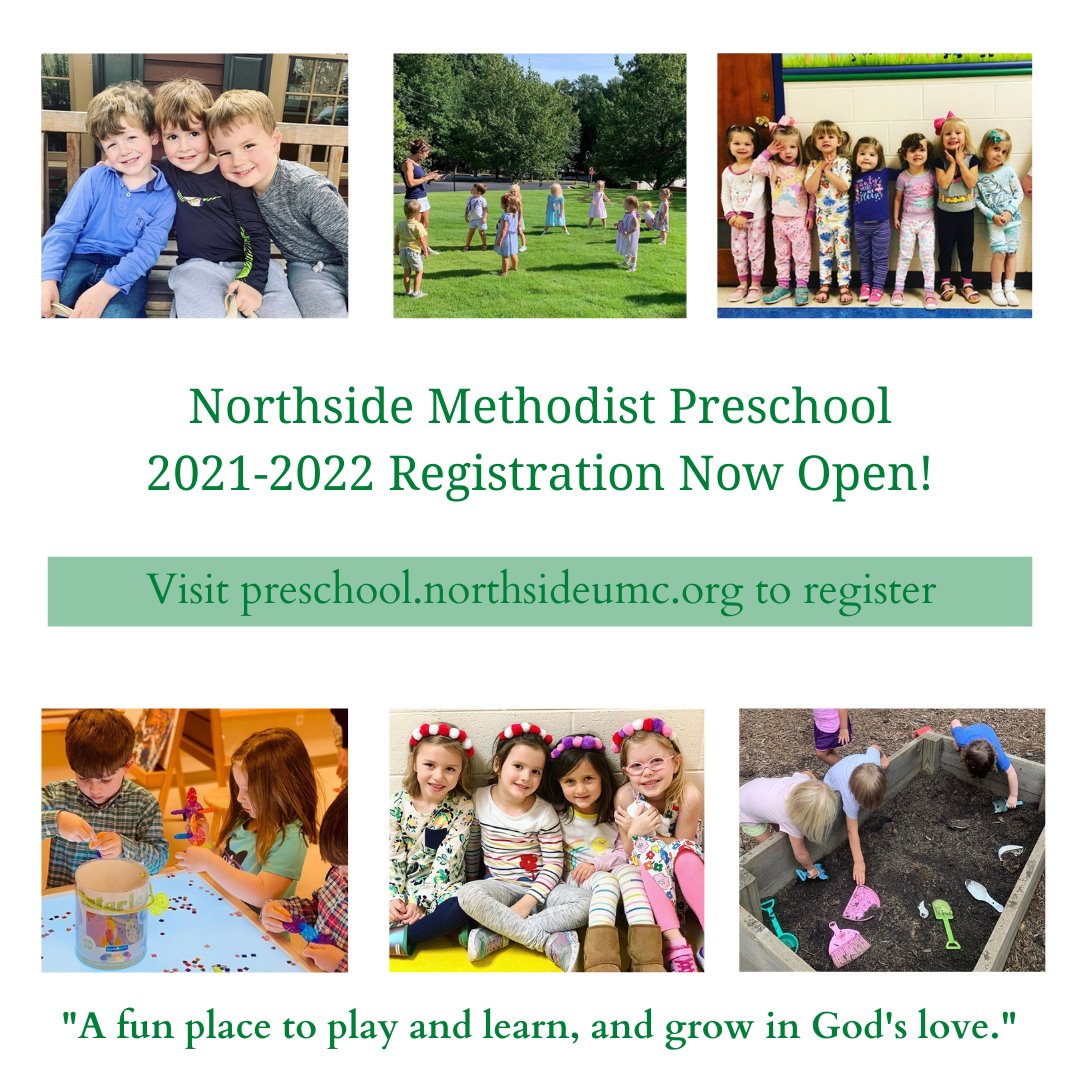 Northside Methodist Preschool
2021-2022 Registration Now Open!

Visit preschool.northsideumc.org to register

"A fun place to play and learn, and grow in God's love."